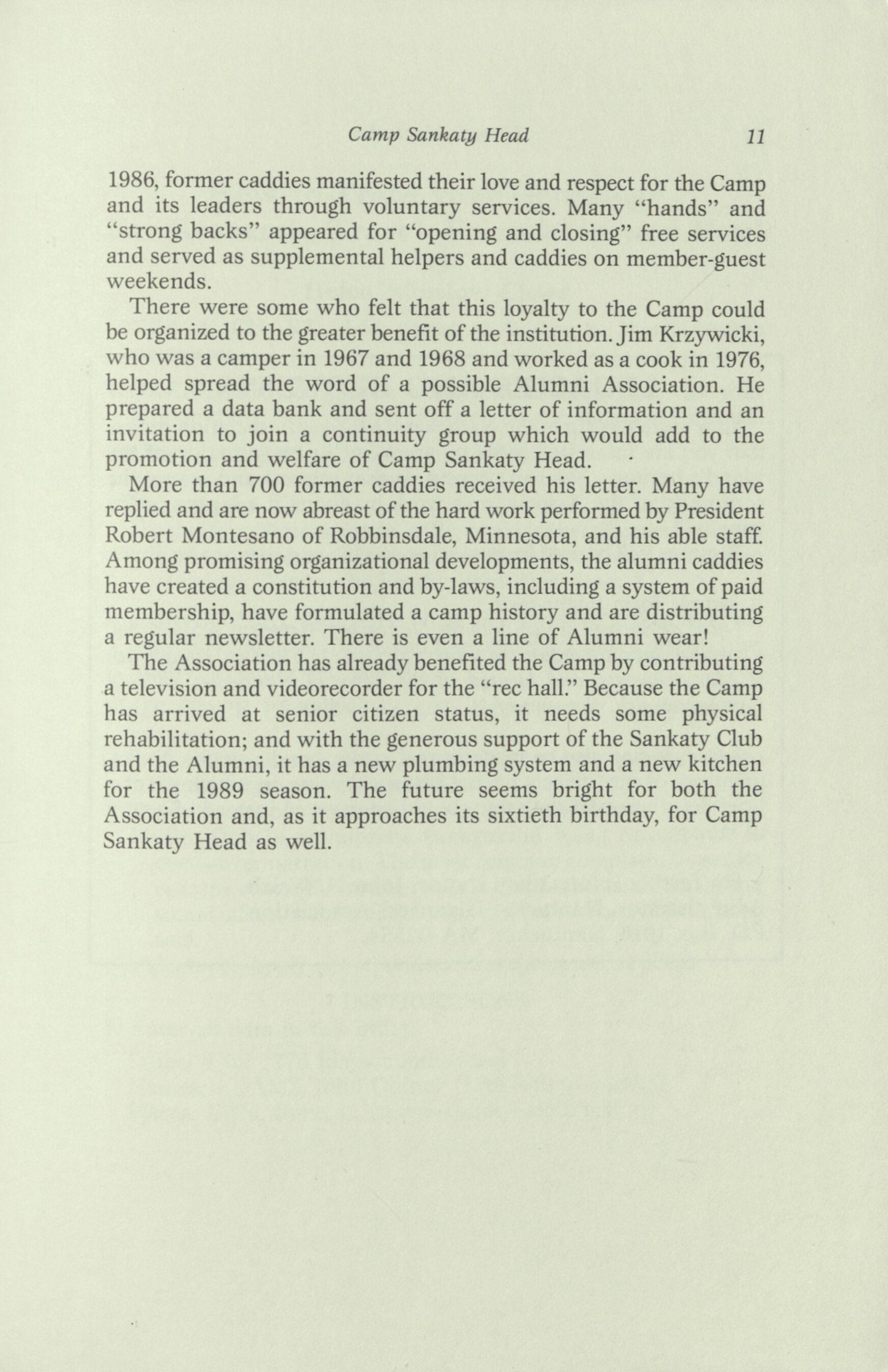 Camp Sankaty Head 11

1986, former caddies manifested their love and respect for the Camp and its leaders through voluntary services. Many "hands" and "strong backs" appeared for "opening and closing" free services and served as supplemental helpers and caddies on member-guest weekends.

There were some who felt that this loyalty to the Camp could be organized to the greater benefit of the institution. Jim Krzywicki, who was a camper in 1967 and 1968 and worked as a cook in 1976, helped spread the word of a possible Alumni Association. He prepared a data bank and sent off a letter of information and an invitation to join a continuity group which would add to the promotion and welfare of Camp Sankaty Head.

More than 700 former caddies received his letter. Many have replied and are now abreast of the hard work performed by President Robert Montesano of Robbinsdale, Minnesota, and his able staff. Among promising organizational developments, the alumni caddies have created a constitution and by-laws, including a system of paid membership, have formulated a camp history and are distributing a regular newsletter. There is even a line of Alumni wear!

The Association has already benefited the Camp by contributing a television and videorecorder for the "rec hall." Because the Camp has arrived at senior citizen status, it needs some physical rehabilitation; and with the generous support of the Sankaty Club and the Alumni, it has a new plumbing system and a new kitchen for the 1989 season. The future seems bright for both the Association and, as it approaches its sixtieth birthday, for Camp Sankaty Head as well.